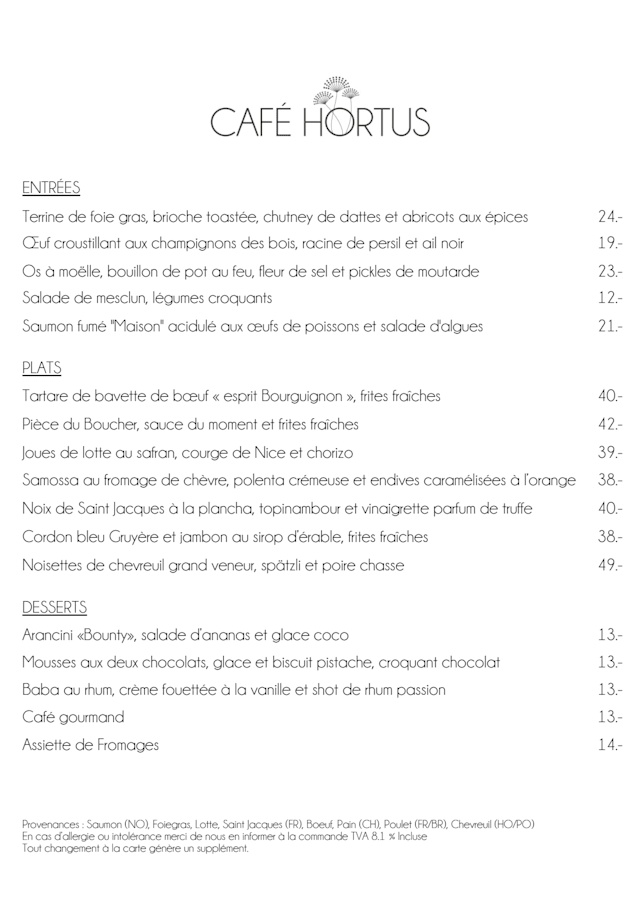 CAFÉ HORTUS

ENTRÉES

Terrine de foie gras, brioche toastée, chutney de dattes et abricots aux épices 24.-

Œuf croustillant aux champignons des bois, racine de persil et ail noir 19.-

Os à moëlle, bouillon de pot au feu, fleur de sel et pickles de moutarde 23.-

Salade de mesclun, légumes croquants 12.-

Saumon fumé "Maison" acidulé aux œufs de poissons et salade d'algues 21.-

PLATS

Tartare de bavette de bœuf « esprit Bourguignon », frites fraîches 40.-

Pièce du Boucher, sauce du moment et frites fraîches 42.-

Joues de lotte au safran, courge de Nice et chorizo 39.-

Samossa au fromage de chèvre, polenta crémeuse et endives caramélisées à l'orange 38.-

Noix de Saint Jacques à la plancha, topinambour et vinaigrette parfum de truffe 40.-

Cordon bleu Gruyère et jambon au sirop d'érable, frites fraîches 38.-

Noisettes de chevreuil grand veneur, spätzli et poire chasse 49.-

DESSERTS

Arancini «Bounty», salade d'ananas et glace coco 13.-

Mousses aux deux chocolats, glace et biscuit pistache, croquant chocolat 13.-

Baba au rhum, crème fouettée à la vanille et shot de rhum passion 13.-

Café gourmand 13.-

Assiette de Fromages 14.-

Provenances : Saumon (NO), Foiegras, Lotte, Saint Jacques (FR), Boeuf, Pain (CH), Poulet (FR/BR), Chevreuil (HO/PO)
En cas d'allergie ou intolérance merci de nous en informer à la commande TVA 8.1 % Incluse
Tout changement à la carte génère un supplément.